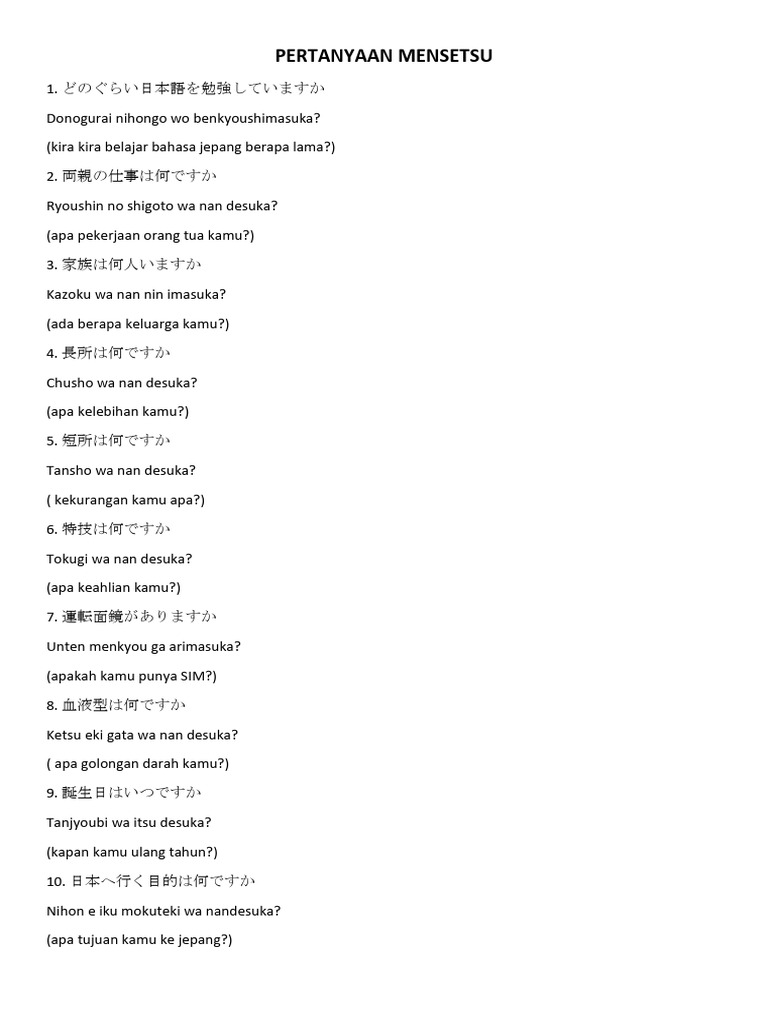 PERTANYAAN MENSETSU

1. どのぐらい日本語を勉強していますか

Donogurai nihongo wo benkyoushimasuka?

(kira kira belajar bahasa jepang berapa lama?)

2. 両親の仕事は何ですか

Ryoushin no shigoto wa nan desuka?

(apa pekerjaan orang tua kamu?)

3. 家族は何人いますか

Kazoku wa nan nin imasuka?

(ada berapa keluarga kamu?)

4. 長所は何ですか

Chusho wa nan desuka?

(apa kelebihan kamu?)

5. 短所は何ですか

Tansho wa nan desuka?

( kekurangan kamu apa?)

6. 特技は何ですか

Tokugi wa nan desuka?

(apa keahlian kamu?)

7. 運転面鏡がありますか

Unten menkyou ga arimasuka?

(apakah kamu punya SIM?)

8. 血液型は何ですか

Ketsu eki gata wa nan desuka?

( apa golongan darah kamu?)

9. 誕生日はいつですか

Tanjyoubi wa itsu desuka?

(kapan kamu ulang tahun?)

10. 日本へ行く目的は何ですか

Nihon e iku mokuteki wa nandesuka?

(apa tujuan kamu ke jepang?)